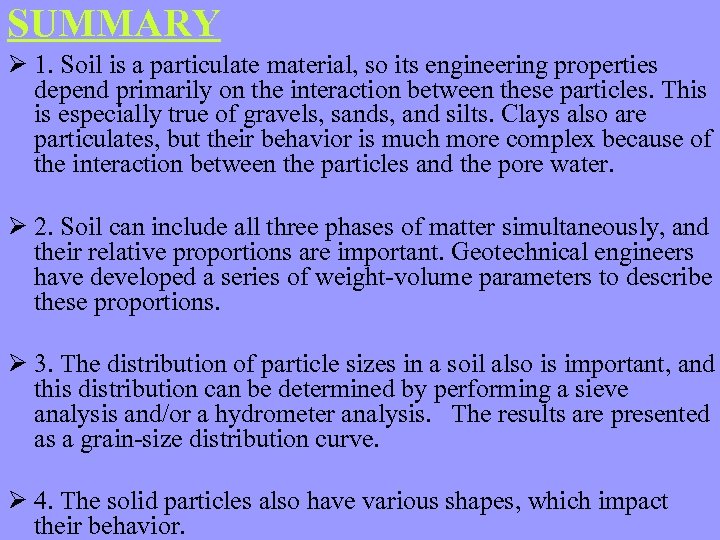 SUMMARY

➢ 1. Soil is a particulate material, so its engineering properties depend primarily on the interaction between these particles. This is especially true of gravels, sands, and silts. Clays also are particulates, but their behavior is much more complex because of the interaction between the particles and the pore water.

➢ 2. Soil can include all three phases of matter simultaneously, and their relative proportions are important. Geotechnical engineers have developed a series of weight-volume parameters to describe these proportions.

➢ 3. The distribution of particle sizes in a soil also is important, and this distribution can be determined by performing a sieve analysis and/or a hydrometer analysis.   The results are presented as a grain-size distribution curve.

➢ 4. The solid particles also have various shapes, which impact their behavior.